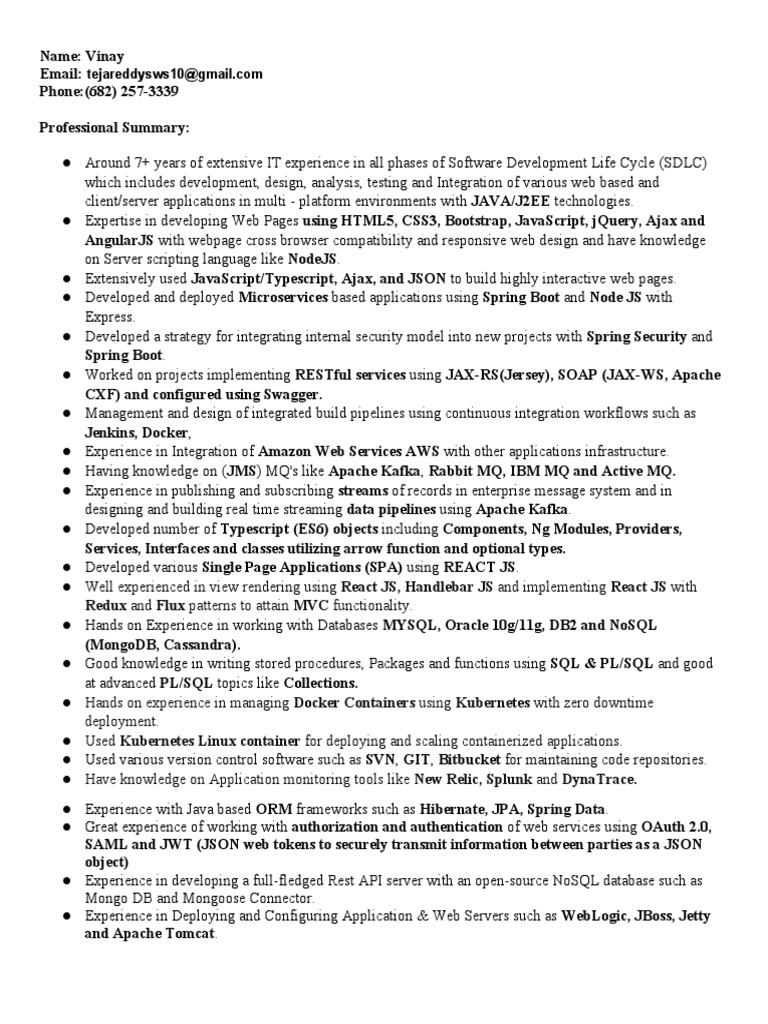 Name: Vinay
Email: tejareddysws10@gmail.com
Phone:(682) 257-3339

Professional Summary:

● Around 7+ years of extensive IT experience in all phases of Software Development Life Cycle (SDLC) which includes development, design, analysis, testing and Integration of various web based and client/server applications in multi - platform environments with JAVA/J2EE technologies.
● Expertise in developing Web Pages using HTML5, CSS3, Bootstrap, JavaScript, jQuery, Ajax and AngularJS with webpage cross browser compatibility and responsive web design and have knowledge on Server scripting language like NodeJS.
● Extensively used JavaScript/Typescript, Ajax, and JSON to build highly interactive web pages.
● Developed and deployed Microservices based applications using Spring Boot and Node JS with Express.
● Developed a strategy for integrating internal security model into new projects with Spring Security and Spring Boot.
● Worked on projects implementing RESTful services using JAX-RS(Jersey), SOAP (JAX-WS, Apache CXF) and configured using Swagger.
● Management and design of integrated build pipelines using continuous integration workflows such as Jenkins, Docker,
● Experience in Integration of Amazon Web Services AWS with other applications infrastructure.
● Having knowledge on (JMS) MQ's like Apache Kafka, Rabbit MQ, IBM MQ and Active MQ.
● Experience in publishing and subscribing streams of records in enterprise message system and in designing and building real time streaming data pipelines using Apache Kafka.
● Developed number of Typescript (ES6) objects including Components, Ng Modules, Providers, Services, Interfaces and classes utilizing arrow function and optional types.
● Developed various Single Page Applications (SPA) using REACT JS.
● Well experienced in view rendering using React JS, Handlebar JS and implementing React JS with Redux and Flux patterns to attain MVC functionality.
● Hands on Experience in working with Databases MYSQL, Oracle 10g/11g, DB2 and NoSQL (MongoDB, Cassandra).
● Good knowledge in writing stored procedures, Packages and functions using SQL & PL/SQL and good at advanced PL/SQL topics like Collections.
● Hands on experience in managing Docker Containers using Kubernetes with zero downtime deployment.
● Used Kubernetes Linux container for deploying and scaling containerized applications.
● Used various version control software such as SVN, GIT, Bitbucket for maintaining code repositories.
● Have knowledge on Application monitoring tools like New Relic, Splunk and DynaTrace.

● Experience with Java based ORM frameworks such as Hibernate, JPA, Spring Data.
● Great experience of working with authorization and authentication of web services using OAuth 2.0, SAML and JWT (JSON web tokens to securely transmit information between parties as a JSON object)
● Experience in developing a full-fledged Rest API server with an open-source NoSQL database such as Mongo DB and Mongoose Connector.
● Experience in Deploying and Configuring Application & Web Servers such as WebLogic, JBoss, Jetty and Apache Tomcat.